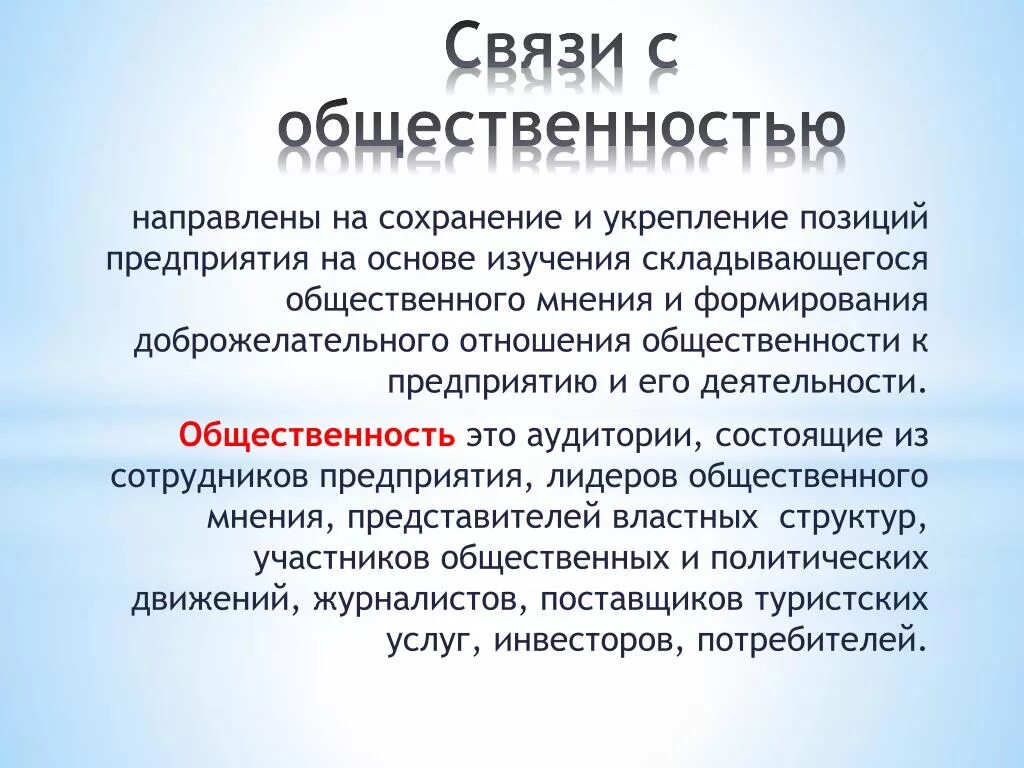 Связи с общественностью

направлены на сохранение и укрепление позиций предприятия на основе изучения складывающегося общественного мнения и формирования доброжелательного отношения общественности к предприятию и его деятельности.

Общественность это аудитории, состоящие из сотрудников предприятия, лидеров общественного мнения, представителей властных структур, участников общественных и политических движений, журналистов, поставщиков туристских услуг, инвесторов, потребителей.